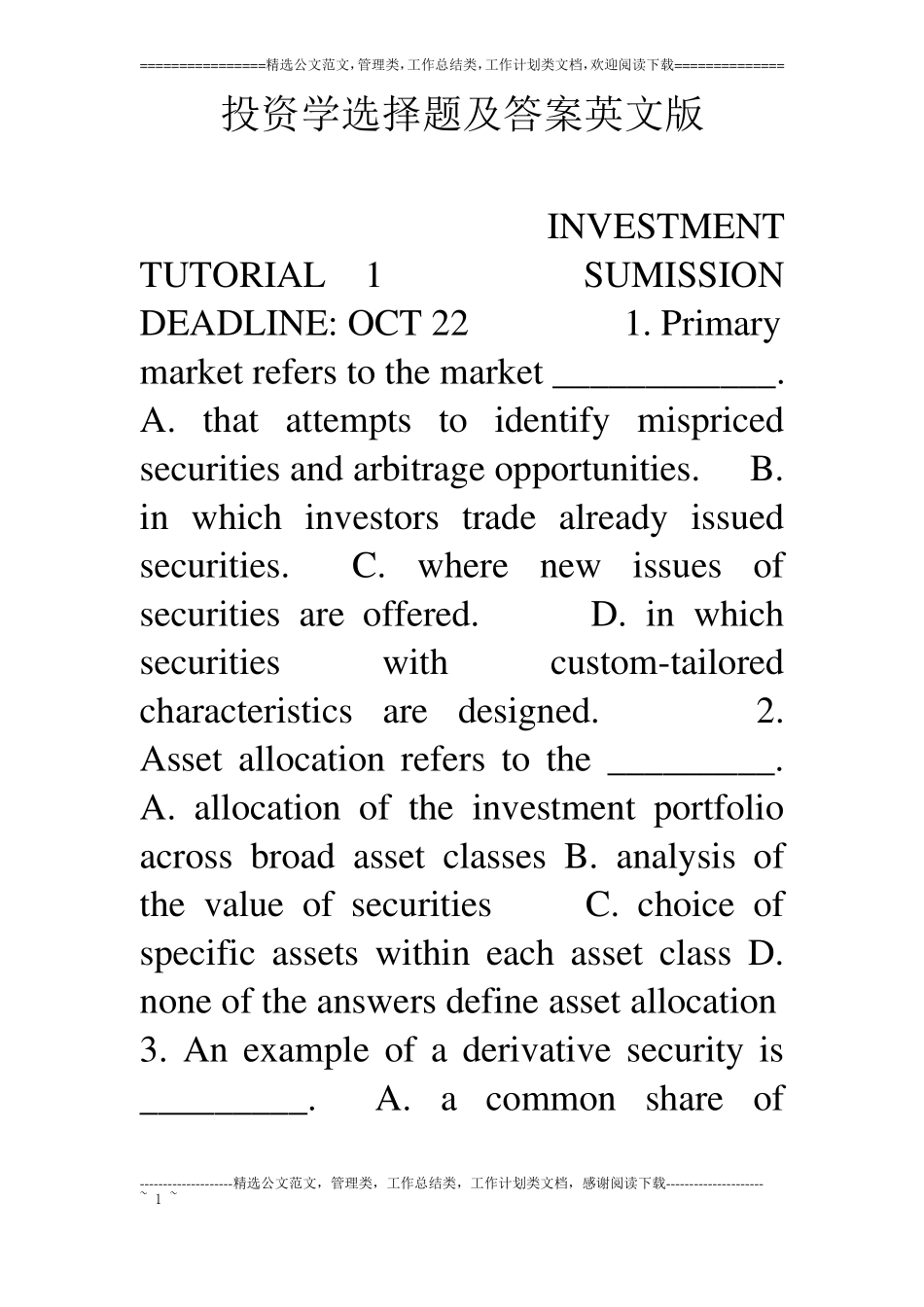 ================精选公文范文,管理类,工作总结类,工作计划类文档,欢迎阅读下载==============

投资学选择题及答案英文版

INVESTMENT TUTORIAL 1 SUMISSION DEADLINE: OCT 22 1. Primary market refers to the market ____. A. that attempts to identify mispriced securities and arbitrage opportunities. B. in which investors trade already issued securities. C. where new issues of securities are offered. D. in which securities with custom-tailored characteristics are designed. 2. Asset allocation refers to the ____. A. allocation of the investment portfolio across broad asset classes B. analysis of the value of securities C. choice of specific assets within each asset class D. none of the answers define asset allocation 3. An example of a derivative security is ____. A. a common share of

--------------------精选公文范文，管理类，工作总结类，工作计划类文档，感谢阅读下载---------------------
~ 1 ~